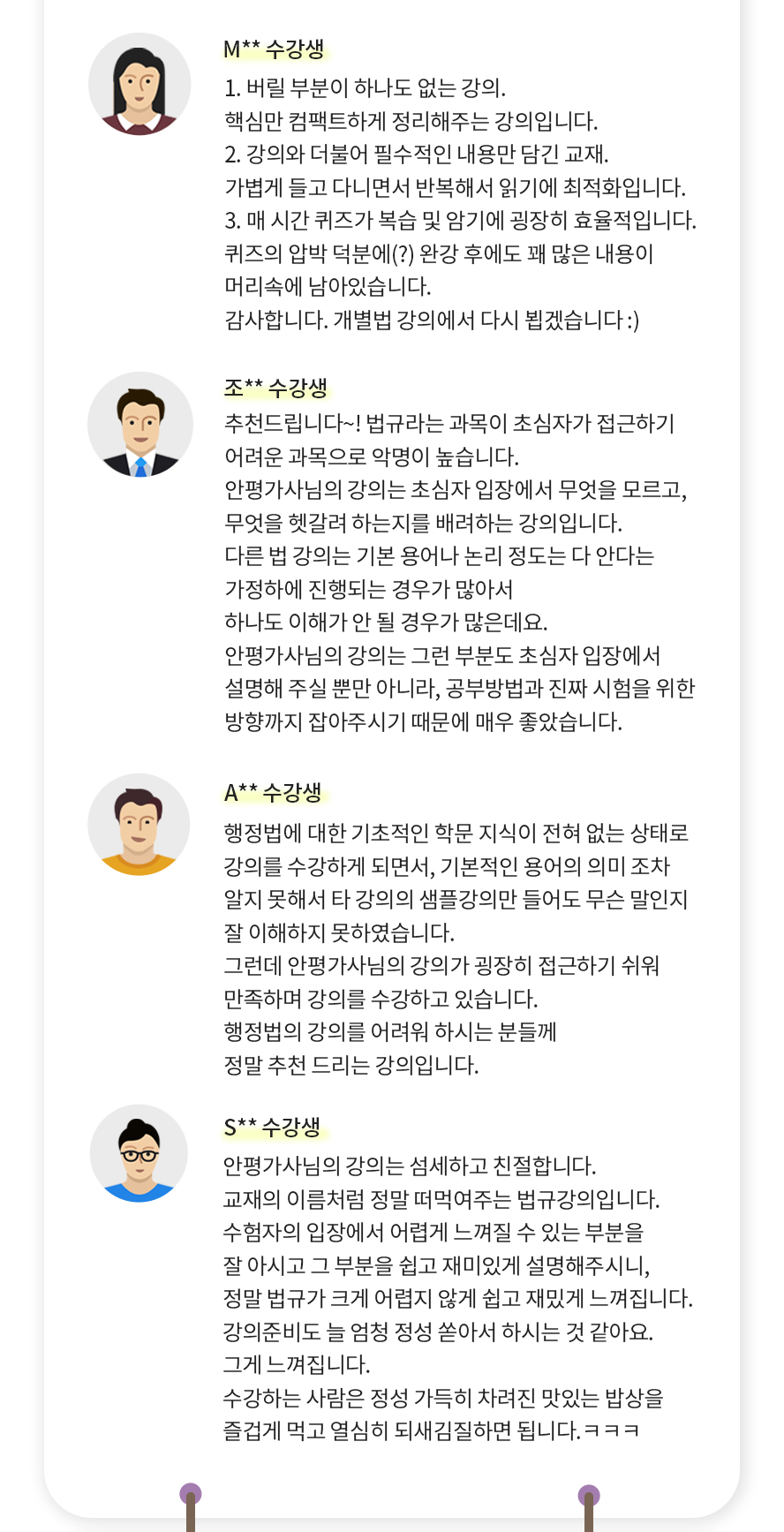 M** 수강생

1. 버릴 부분이 하나도 없는 강의.
핵심만 컴팩트하게 정리해주는 강의입니다.
2. 강의와 더불어 필수적인 내용만 담긴 교재.
가볍게 들고 다니면서 반복해서 읽기에 최적화입니다.
3. 매 시간 퀴즈가 복습 및 암기에 굉장히 효율적입니다.
퀴즈의 압박 덕분에(?) 완강 후에도 꽤 많은 내용이
머리속에 남아있습니다.
감사합니다. 개별법 강의에서 다시 뵙겠습니다 :)

조** 수강생

추천드립니다~! 법규라는 과목이 초심자가 접근하기
어려운 과목으로 악명이 높습니다.
안평가사님의 강의는 초심자 입장에서 무엇을 모르고,
무엇을 헷갈려 하는지를 배려하는 강의입니다.
다른 법 강의는 기본 용어나 논리 정도는 다 안다는
가정하에 진행되는 경우가 많아서
하나도 이해가 안 될 경우가 많은데요.
안평가사님의 강의는 그런 부분도 초심자 입장에서
설명해 주실 뿐만 아니라, 공부방법과 진짜 시험을 위한
방향까지 잡아주시기 때문에 매우 좋았습니다.

A** 수강생

행정법에 대한 기초적인 학문 지식이 전혀 없는 상태로
강의를 수강하게 되면서, 기본적인 용어의 의미 조차
알지 못해서 타 강의의 샘플강의만 들어도 무슨 말인지
잘 이해하지 못하였습니다.
그런데 안평가사님의 강의가 굉장히 접근하기 쉬워
만족하며 강의를 수강하고 있습니다.
행정법의 강의를 어려워 하시는 분들께
정말 추천 드리는 강의입니다.

S** 수강생

안평가사님의 강의는 섬세하고 친절합니다.
교재의 이름처럼 정말 떠먹여주는 법규강의입니다.
수험자의 입장에서 어렵게 느껴질 수 있는 부분을
잘 아시고 그 부분을 쉽고 재미있게 설명해주시니,
정말 법규가 크게 어렵지 않게 쉽고 재밌게 느껴집니다.
강의준비도 늘 엄청 정성 쏟아서 하시는 것 같아요.
그게 느껴집니다.
수강하는 사람은 정성 가득히 차려진 맛있는 밥상을
즐겁게 먹고 열심히 되새김질하면 됩니다. ㅋㅋㅋ